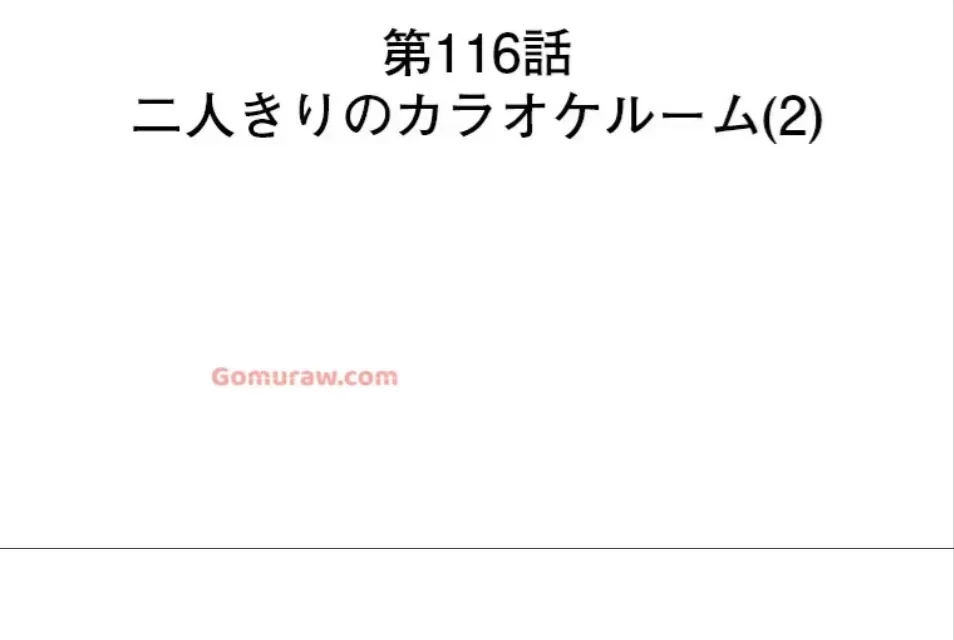 第116話
二人きりのカラオケルーム(2)

Gomuraw.com